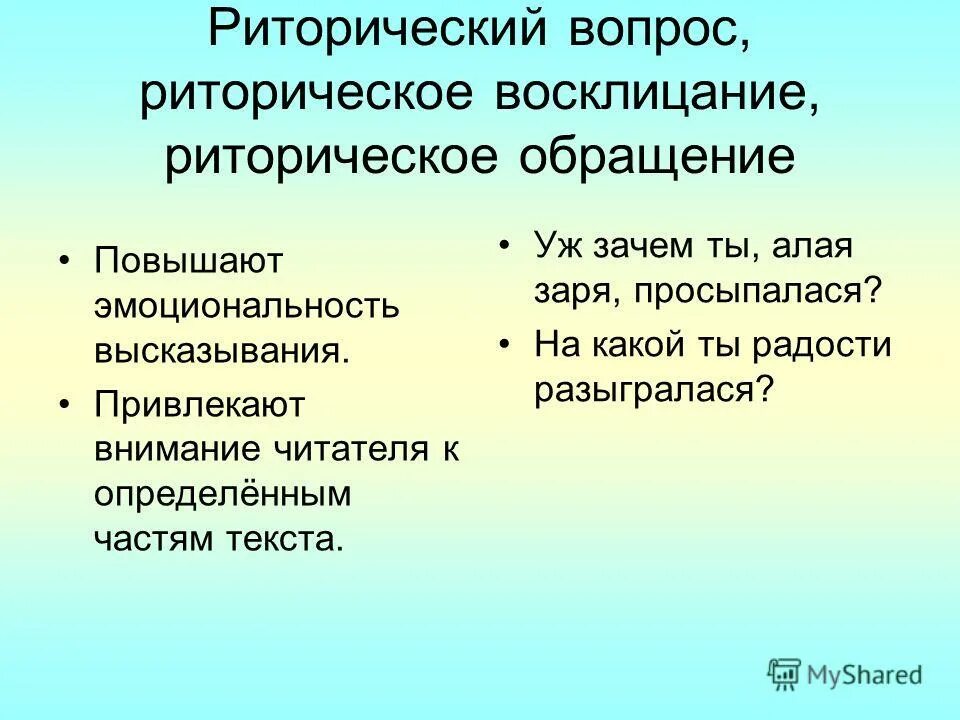 Риторический вопрос, риторическое восклицание, риторическое обращение

• Повышают эмоциональность высказывания.
• Привлекают внимание читателя к определённым частям текста.

• Уж зачем ты, алая заря, просыпалася?
• На какой ты радости разыгралася?

MyShared